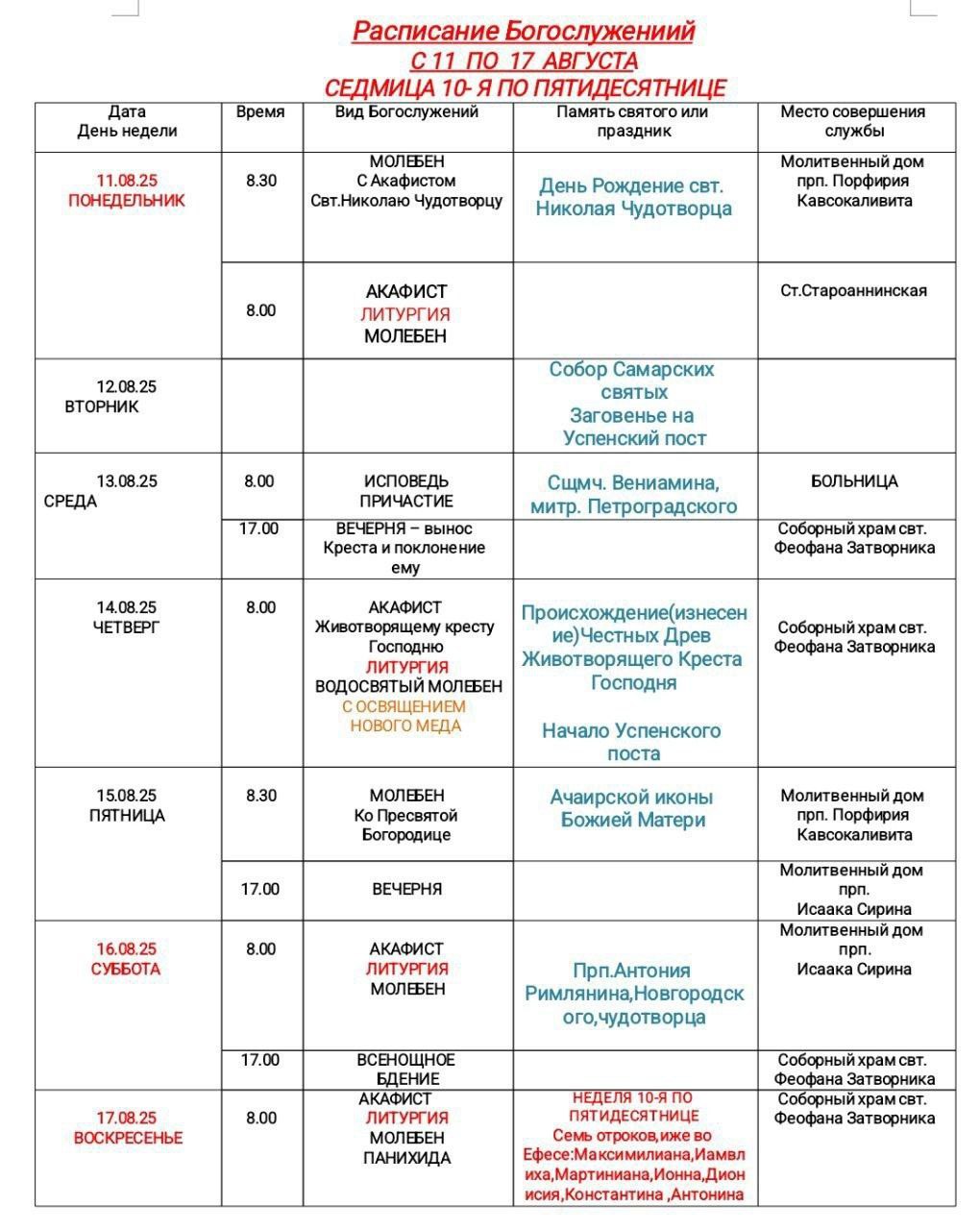 Расписание Богослужениий
С 11 ПО 17 АВГУСТА
СЕДМИЦА 10- Я ПО ПЯТИДЕСЯТНИЦЕ

| Дата День недели | Время | Вид Богослужений | Память святого или праздник | Место совершения службы |
|---|---|---|---|---|
| 11.08.25 ПОНЕДЕЛЬНИК | 8.30 | МОЛЕБЕН С Акафистом Свт.Николаю Чудотворцу | День Рождение свт. Николая Чудотворца | Молитвенный дом прп. Порфирия Кавсокаливита |
| | 8.00 | АКАФИСТ ЛИТУРГИЯ МОЛЕБЕН | | Ст.Староаннинская |
| 12.08.25 ВТОРНИК | | | Собор Самарских святых Заговенье на Успенский пост | |
| 13.08.25 СРЕДА | 8.00 | ИСПОВЕДЬ ПРИЧАСТИЕ | Сщмч. Вениамина, митр. Петроградского | БОЛЬНИЦА |
| | 17.00 | ВЕЧЕРНЯ – вынос Креста и поклонение ему | | Соборный храм свт. Феофана Затворника |
| 14.08.25 ЧЕТВЕРГ | 8.00 | АКАФИСТ Животворящему кресту Господню ЛИТУРГИЯ ВОДОСВЯТЫЙ МОЛЕБЕН С ОСВЯЩЕНИЕМ НОВОГО МЕДА | Происхождение(изнесение)Честных Древ Животворящего Креста Господня Начало Успенского поста | Соборный храм свт. Феофана Затворника |
| 15.08.25 ПЯТНИЦА | 8.30 | МОЛЕБЕН Ко Пресвятой Богородице | Ачаирской иконы Божией Матери | Молитвенный дом прп. Порфирия Кавсокаливита |
| | 17.00 | ВЕЧЕРНЯ | | Молитвенный дом прп. Исаака Сирина |
| 16.08.25 СУББОТА | 8.00 | АКАФИСТ ЛИТУРГИЯ МОЛЕБЕН | Прп.Антония Римлянина,Новгородского,чудотворца | Молитвенный дом прп. Исаака Сирина |
| | 17.00 | ВСЕНОЩНОЕ БДЕНИЕ | | Соборный храм свт. Феофана Затворника |
| 17.08.25 ВОСКРЕСЕНЬЕ | 8.00 | АКАФИСТ ЛИТУРГИЯ МОЛЕБЕН ПАНИХИДА | НЕДЕЛЯ 10-Я ПО ПЯТИДЕСЯТНИЦЕ Семь отроков,иже во Ефесе:Максимилиана,Иамвлиха,Мартиниана,Ионна,Дионисия,Константина ,Антонина | Соборный храм свт. Феофана Затворника |